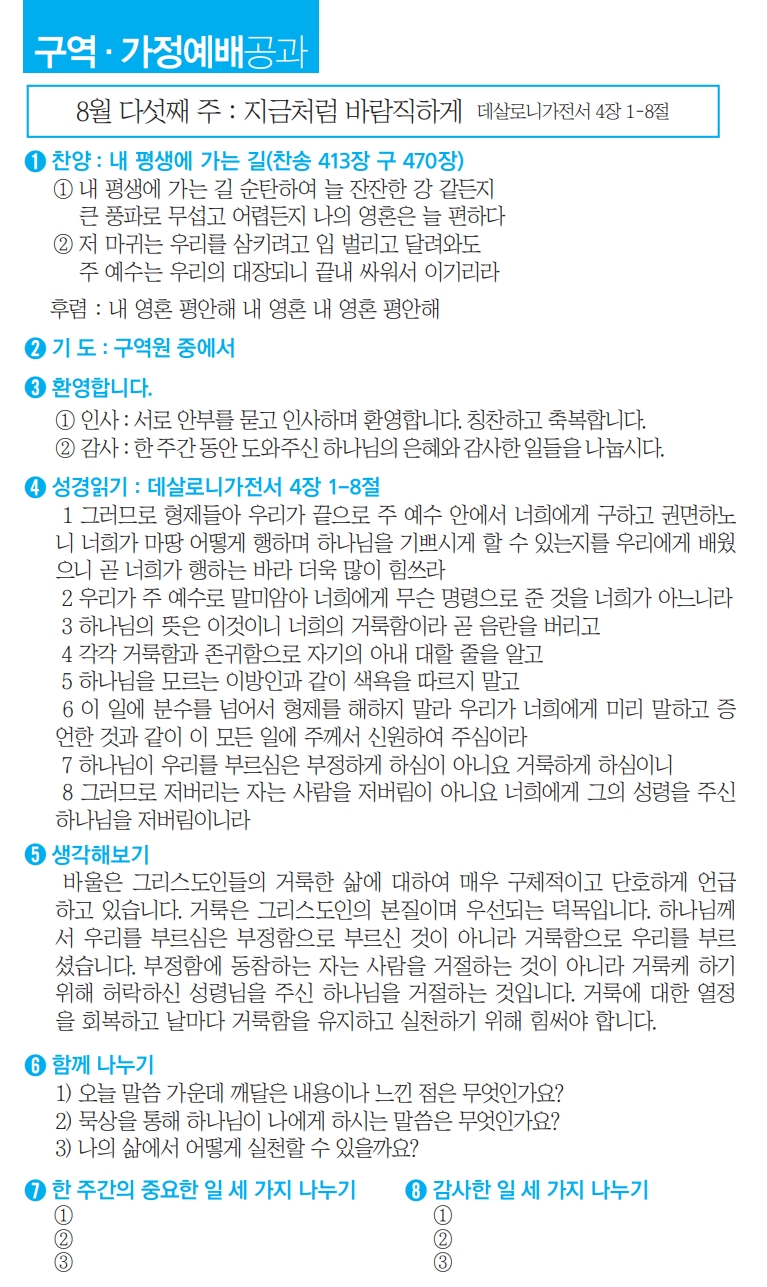 구역 · 가정예배공과

8월 다섯째 주 : 지금처럼 바람직하게 데살로니가전서 4장 1-8절

❶ 찬양 : 내 평생에 가는 길(찬송 413장 구 470장)
① 내 평생에 가는 길 순탄하여 늘 잔잔한 강 같든지 큰 풍파로 무섭고 어렵든지 나의 영혼은 늘 편하다
② 저 마귀는 우리를 삼키려고 입 벌리고 달려와도 주 예수는 우리의 대장되니 끝내 싸워서 이기리라
후렴 : 내 영혼 평안해 내 영혼 내 영혼 평안해

❷ 기 도 : 구역원 중에서

❸ 환영합니다.
① 인사 : 서로 안부를 묻고 인사하며 환영합니다. 칭찬하고 축복합니다.
② 감사 : 한 주간 동안 도와주신 하나님의 은혜와 감사한 일들을 나눕시다.

❹ 성경읽기 : 데살로니가전서 4장 1-8절
1 그러므로 형제들아 우리가 끝으로 주 예수 안에서 너희에게 구하고 권면하노니 너희가 마땅 어떻게 행하며 하나님을 기쁘시게 할 수 있는지를 우리에게 배웠으니 곧 너희가 행하는 바라 더욱 많이 힘쓰라
2 우리가 주 예수로 말미암아 너희에게 무슨 명령으로 준 것을 너희가 아느니라
3 하나님의 뜻은 이것이니 너희의 거룩함이라 곧 음란을 버리고
4 각각 거룩함과 존귀함으로 자기의 아내 대할 줄을 알고
5 하나님을 모르는 이방인과 같이 색욕을 따르지 말고
6 이 일에 분수를 넘어서 형제를 해하지 말라 우리가 너희에게 미리 말하고 증언한 것과 같이 이 모든 일에 주께서 신원하여 주심이라
7 하나님이 우리를 부르심은 부정하게 하심이 아니요 거룩하게 하심이니
8 그러므로 저버리는 자는 사람을 저버림이 아니요 너희에게 그의 성령을 주신 하나님을 저버림이니라

❺ 생각해보기
바울은 그리스도인들의 거룩한 삶에 대하여 매우 구체적이고 단호하게 언급하고 있습니다. 거룩은 그리스도인의 본질이며 우선되는 덕목입니다. 하나님께서 우리를 부르심은 부정함으로 부르신 것이 아니라 거룩함으로 우리를 부르셨습니다. 부정함에 동참하는 자는 사람을 거절하는 것이 아니라 거룩케 하기 위해 허락하신 성령님을 주신 하나님을 거절하는 것입니다. 거룩에 대한 열정을 회복하고 날마다 거룩함을 유지하고 실천하기 위해 힘써야 합니다.

❻ 함께 나누기
1) 오늘 말씀 가운데 깨달은 내용이나 느낀 점은 무엇인가요?
2) 묵상을 통해 하나님이 나에게 하시는 말씀은 무엇인가요?
3) 나의 삶에서 어떻게 실천할 수 있을까요?

❼ 한 주간의 중요한 일 세 가지 나누기
①
②
③

❽ 감사한 일 세 가지 나누기
①
②
③